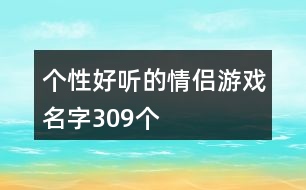 个性好听的情侣游戏名字309个